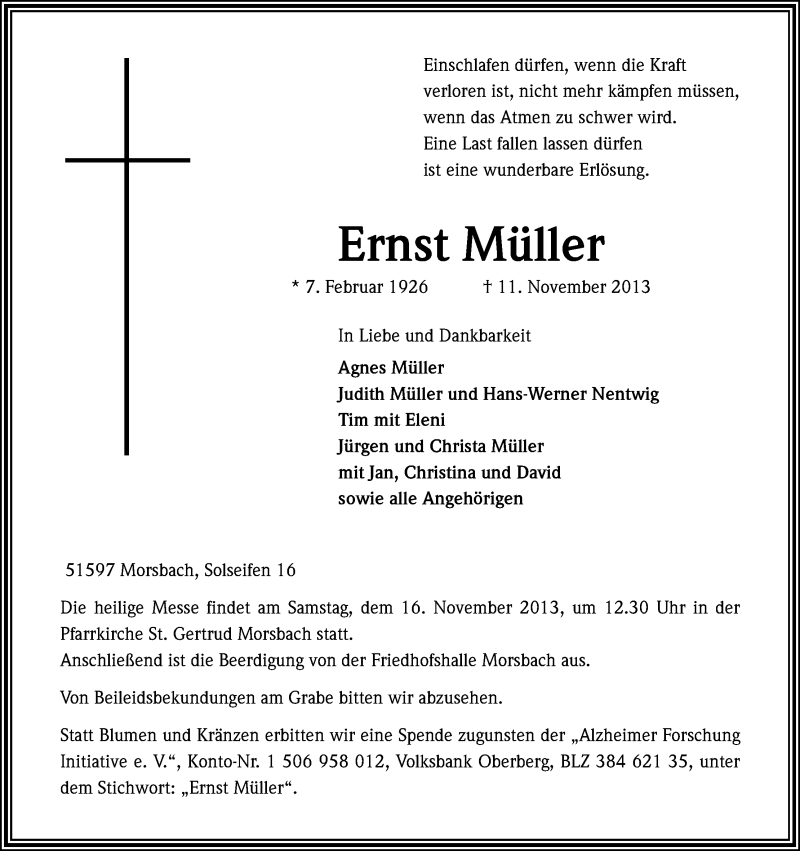 Einschlafen dürfen, wenn die Kraft verloren ist, nicht mehr kämpfen müssen, wenn das Atmen zu schwer wird.
Eine Last fallen lassen dürfen ist eine wunderbare Erlösung.

Ernst Müller

* 7. Februar 1926 † 11. November 2013

In Liebe und Dankbarkeit

Agnes Müller
Judith Müller und Hans-Werner Nentwig
Tim mit Eleni
Jürgen und Christa Müller
mit Jan, Christina und David
sowie alle Angehörigen

51597 Morsbach, Solseifen 16

Die heilige Messe findet am Samstag, dem 16. November 2013, um 12.30 Uhr in der Pfarrkirche St. Gertrud Morsbach statt.
Anschließend ist die Beerdigung von der Friedhofshalle Morsbach aus.

Von Beileidsbekundungen am Grabe bitten wir abzusehen.

Statt Blumen und Kränzen erbitten wir eine Spende zugunsten der „Alzheimer Forschung Initiative e. V.“, Konto-Nr. 1 506 958 012, Volksbank Oberberg, BLZ 384 621 35, unter dem Stichwort: „Ernst Müller“.